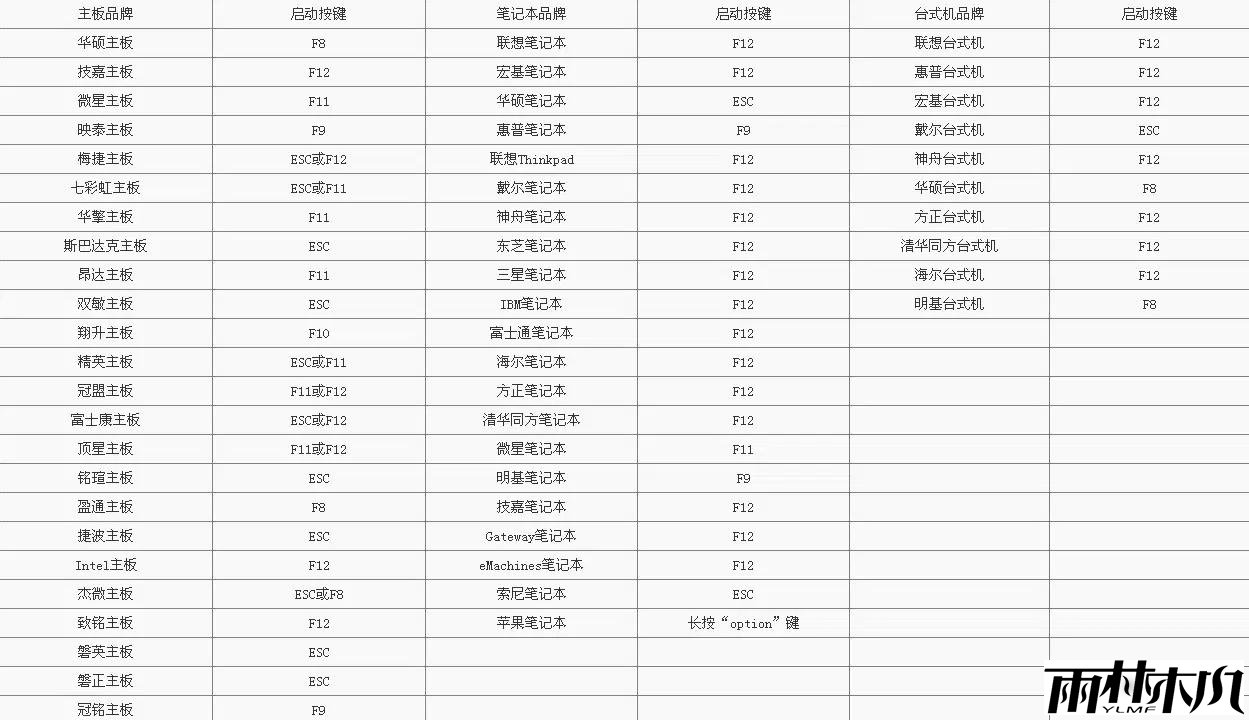 | 主板品牌 | 启动按键 | 笔记本品牌 | 启动按键 | 台式机品牌 | 启动按键 |
|---|---|---|---|---|---|
| 华硕主板 | F8 | 联想笔记本 | F12 | 联想台式机 | F12 |
| 技嘉主板 | F12 | 宏基笔记本 | F12 | 惠普台式机 | F12 |
| 微星主板 | F11 | 华硕笔记本 | ESC | 宏基台式机 | F12 |
| 映泰主板 | F9 | 惠普笔记本 | F9 | 戴尔台式机 | ESC |
| 梅捷主板 | ESC或F12 | 联想Thinkpad | F12 | 神舟台式机 | F12 |
| 七彩虹主板 | ESC或F11 | 戴尔笔记本 | F12 | 华硕台式机 | F8 |
| 华擎主板 | F11 | 神舟笔记本 | F12 | 方正台式机 | F12 |
| 斯巴达克主板 | ESC | 东芝笔记本 | F12 | 清华同方台式机 | F12 |
| 昂达主板 | F11 | 三星笔记本 | F12 | 海尔台式机 | F12 |
| 双敏主板 | ESC | IBM笔记本 | F12 | 明基台式机 | F8 |
| 翔升主板 | F10 | 富士通笔记本 | F12 | | |
| 精英主板 | ESC或F11 | 海尔笔记本 | F12 | | |
| 冠盟主板 | F11或F12 | 方正笔记本 | F12 | | |
| 富士康主板 | ESC或F12 | 清华同方笔记本 | F12 | | |
| 顶星主板 | F11或F12 | 微星笔记本 | F11 | | |
| 铭瑄主板 | ESC | 明基笔记本 | F9 | | |
| 盈通主板 | F8 | 技嘉笔记本 | F12 | | |
| 捷波主板 | ESC | Gateway笔记本 | F12 | | |
| Intel主板 | F12 | eMachines笔记本 | F12 | | |
| 杰微主板 | ESC或F8 | 索尼笔记本 | ESC | | |
| 致铭主板 | F12 | 苹果笔记本 | 长按“option”键 | | |
| 磐英主板 | ESC | | | | |
| 磐正主板 | ESC | | | | |
| 冠铭主板 | F9 | | | | |

雨林木风 YLMF